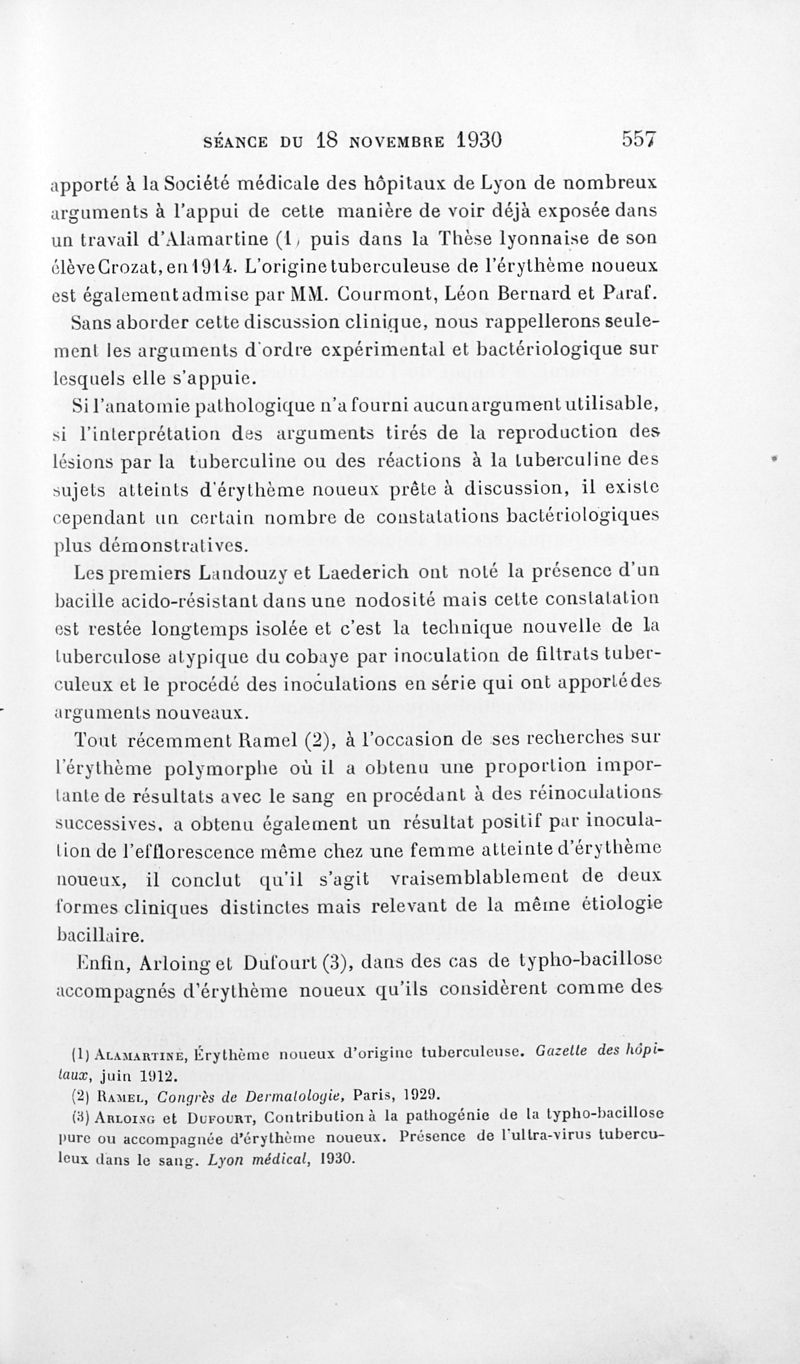 SÉANCE DU 18 NOVEMBRE 1930 557

apporté à la Société médicale des hôpitaux de Lyon de nombreux arguments à l'appui de cette manière de voir déjà exposée dans un travail d'Alamartine (1) puis dans la Thèse lyonnaise de son élève Crozat, en 1914. L'origine tuberculeuse de l'érythème noueux est également admise par MM. Courmont, Léon Bernard et Paraf.

Sans aborder cette discussion clinique, nous rappellerons seulement les arguments d'ordre expérimental et bactériologique sur lesquels elle s'appuie.

Si l'anatomie pathologique n'a fourni aucun argument utilisable, si l'interprétation des arguments tirés de la reproduction des lésions par la tuberculine ou des réactions à la tuberculine des sujets atteints d'érythème noueux prête à discussion, il existe cependant un certain nombre de constatations bactériologiques plus démonstratives.

Les premiers Landouzy et Laederich ont noté la présence d'un bacille acido-résistant dans une nodosité mais cette constatation est restée longtemps isolée et c'est la technique nouvelle de la tuberculose atypique du cobaye par inoculation de filtrats tuberculeux et le procédé des inoculations en série qui ont apporté des arguments nouveaux.

Tout récemment Ramel (2), à l'occasion de ses recherches sur l'érythème polymorphe où il a obtenu une proportion importante de résultats avec le sang en procédant à des réinoculations successives, a obtenu également un résultat positif par inoculation de l'efflorescence même chez une femme atteinte d'érythème noueux, il conclut qu'il s'agit vraisemblablement de deux formes cliniques distinctes mais relevant de la même étiologie bacillaire.

Enfin, Arloing et Dufourt (3), dans des cas de typho-bacillose accompagnés d'érythème noueux qu'ils considèrent comme des

(1) ALAMARTINE, Érythème noueux d'origine tuberculeuse. Gazette des hôpitaux, juin 1912.
(2) RAMEL, Congrès de Dermatologie, Paris, 1929.
(3) ARLOING et DUFOURT, Contribution à la pathogénie de la typho-bacillose pure ou accompagnée d'érythème noueux. Présence de l'ultra-virus tuberculeux dans le sang. Lyon médical, 1930.